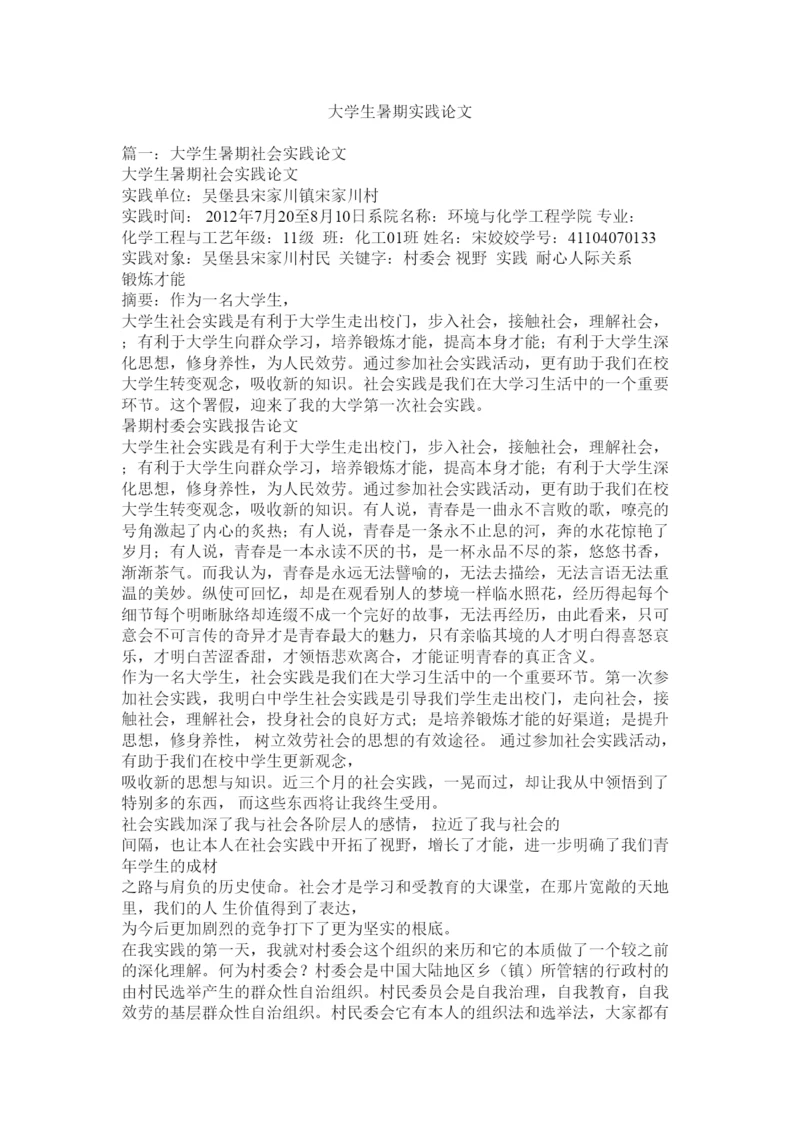 大学生暑期实践论文

篇一：大学生暑期社会实践论文
大学生暑期社会实践论文
实践单位：吴堡县宋家川镇宋家川村
实践时间： 2012年7月20至8月10日系院名称：环境与化学工程学院 专业：化学工程与工艺年级：11级 班：化工01班 姓名：宋姣姣学号：41104070133
实践对象：吴堡县宋家川村民 关键字：村委会 视野 实践 耐心人际关系 锻炼才能
摘要：作为一名大学生，
大学生社会实践是有利于大学生走出校门，步入社会，接触社会，理解社会，；有利于大学生向群众学习，培养锻炼才能，提高本身才能；有利于大学生深化思想，修身养性，为人民效劳。通过参加社会实践活动，更有助于我们在校大学生转变观念，吸收新的知识。社会实践是我们在大学习生活中的一个重要环节。这个署假，迎来了我的大学第一次社会实践。
暑期村委会实践报告论文
大学生社会实践是有利于大学生走出校门，步入社会，接触社会，理解社会，；有利于大学生向群众学习，培养锻炼才能，提高本身才能；有利于大学生深化思想，修身养性，为人民效劳。通过参加社会实践活动，更有助于我们在校大学生转变观念，吸收新的知识。有人说，青春是一曲永不言败的歌，嘹亮的号角激起了内心的炙热；有人说，青春是一条永不止息的河，奔的水花惊艳了岁月；有人说，青春是一本永读不厌的书，是一杯永品不尽的茶，悠悠书香，渐渐茶气。而我认为，青春是永远无法譬喻的，无法去描绘，无法言语无法重温的美妙。纵使可回忆，却是在观看别人的梦境一样临水照花，经历得起每个细节每个明晰脉络却连缀不成一个完好的故事，无法再经历，由此看来，只可意会不可言传的奇异才是青春最大的魅力，只有亲临其境的人才明白得喜怒哀乐，才明白苦涩香甜，才领悟悲欢离合，才能证明青春的真正含义。
作为一名大学生，社会实践是我们在大学习生活中的一个重要环节。第一次参加社会实践，我明白中学生社会实践是引导我们学生走出校门，走向社会，接触社会，理解社会，投身社会的良好方式；是培养锻炼才能的好渠道；是提升思想，修身养性， 树立效劳社会的思想的有效途径。 通过参加社会实践活动，有助于我们在校中学生更新观念，
吸收新的思想与知识。近三个月的社会实践，一晃而过，却让我从中领悟到了特别多的东西， 而这些东西将让我终生受用。
社会实践加深了我与社会各阶层人的感情， 拉近了我与社会的
间隔，也让本人在社会实践中开拓了视野，增长了才能，进一步明确了我们青年学生的成材
之路与肩负的历史使命。社会才是学习和受教育的大课堂，在那片宽敞的天地里，我们的人 生价值得到了表达，
为今后更加剧烈的竞争打下了更为坚实的根底。
在我实践的第一天，我就对村委会这个组织的来历和它的本质做了一个较之前的深化理解。何为村委会？村委会是中国大陆地区乡（镇）所管辖的行政村的由村民选举产生的群众性自治组织。村民委员会是自我治理，自我教育，自我效劳的基层群众性自治组织。村民委会它有本人的组织法和选举法，大家都有